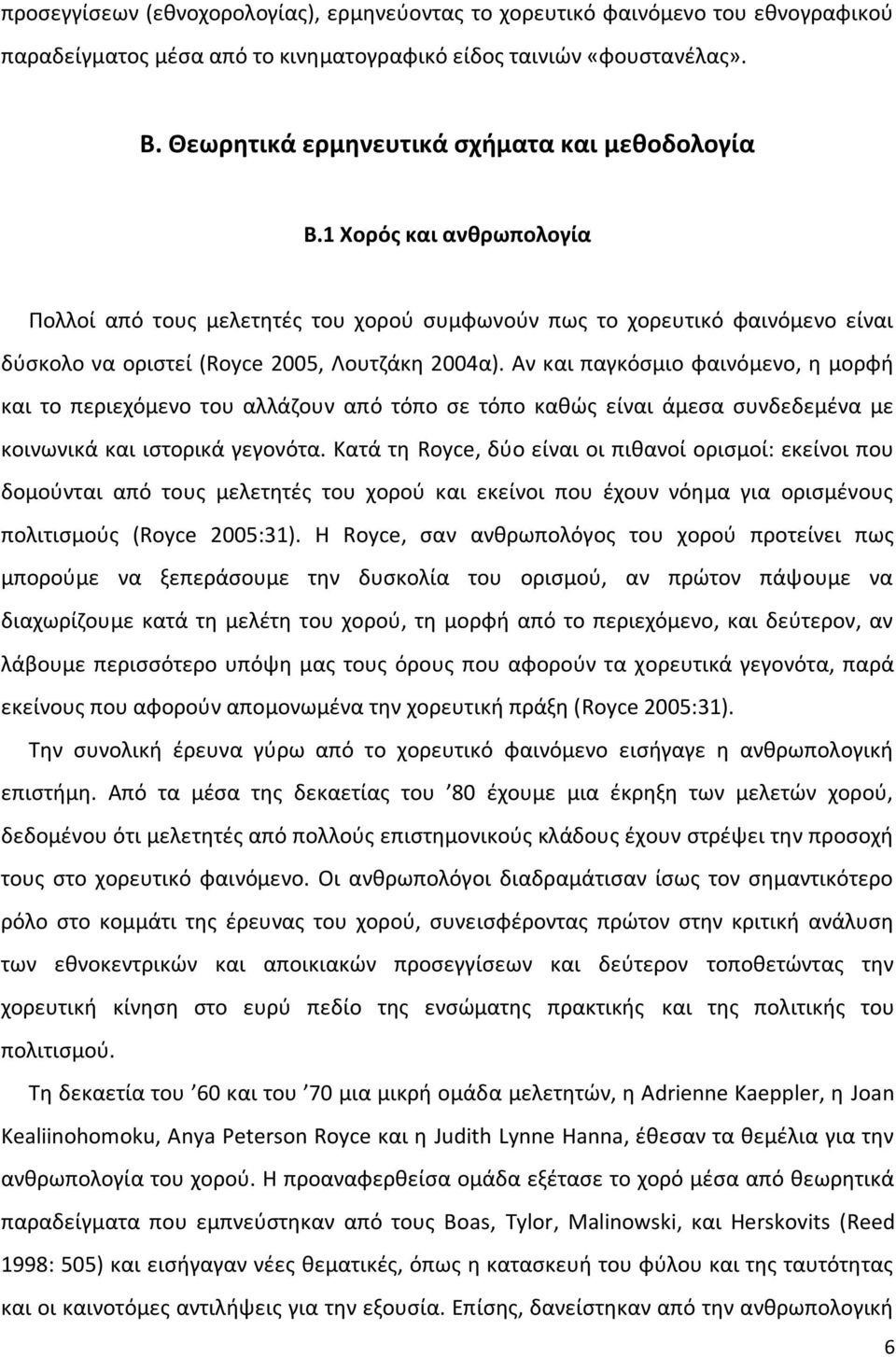 προσεγγίσεων (εθνοχορολογίας), ερμηνεύοντας το χορευτικό φαινόμενο του εθνογραφικού παραδείγματος μέσα από το κινηματογραφικό είδος ταινιών «φουστανέλας».

Β. Θεωρητικά ερμηνευτικά σχήματα και μεθοδολογία

Β.1 Χορός και ανθρωπολογία

Πολλοί από τους μελετητές του χορού συμφωνούν πως το χορευτικό φαινόμενο είναι δύσκολο να οριστεί (Royce 2005, Λουτζάκη 2004α). Αν και παγκόσμιο φαινόμενο, η μορφή και το περιεχόμενο του αλλάζουν από τόπο σε τόπο καθώς είναι άμεσα συνδεδεμένα με κοινωνικά και ιστορικά γεγονότα. Κατά τη Royce, δύο είναι οι πιθανοί ορισμοί: εκείνοι που δομούνται από τους μελετητές του χορού και εκείνοι που έχουν νόημα για ορισμένους πολιτισμούς (Royce 2005:31). Η Royce, σαν ανθρωπολόγος του χορού προτείνει πως μπορούμε να ξεπεράσουμε την δυσκολία του ορισμού, αν πρώτον πάψουμε να διαχωρίζουμε κατά τη μελέτη του χορού, τη μορφή από το περιεχόμενο, και δεύτερον, αν λάβουμε περισσότερο υπόψη μας τους όρους που αφορούν τα χορευτικά γεγονότα, παρά εκείνους που αφορούν απομονωμένα την χορευτική πράξη (Royce 2005:31).

Την συνολική έρευνα γύρω από το χορευτικό φαινόμενο εισήγαγε η ανθρωπολογική επιστήμη. Από τα μέσα της δεκαετίας του ’80 έχουμε μια έκρηξη των μελετών χορού, δεδομένου ότι μελετητές από πολλούς επιστημονικούς κλάδους έχουν στρέψει την προσοχή τους στο χορευτικό φαινόμενο. Οι ανθρωπολόγοι διαδραμάτισαν ίσως τον σημαντικότερο ρόλο στο κομμάτι της έρευνας του χορού, συνεισφέροντας πρώτον στην κριτική ανάλυση των εθνοκεντρικών και αποικιακών προσεγγίσεων και δεύτερον τοποθετώντας την χορευτική κίνηση στο ευρύ πεδίο της ενσώματης πρακτικής και της πολιτικής του πολιτισμού.

Τη δεκαετία του ’60 και του ’70 μια μικρή ομάδα μελετητών, η Adrienne Kaeppler, η Joan Kealiinohomoku, Anya Peterson Royce και η Judith Lynne Hanna, έθεσαν τα θεμέλια για την ανθρωπολογία του χορού. Η προαναφερθείσα ομάδα εξέτασε το χορό μέσα από θεωρητικά παραδείγματα που εμπνεύστηκαν από τους Boas, Tylor, Malinowski, και Herskovits (Reed 1998: 505) και εισήγαγαν νέες θεματικές, όπως η κατασκευή του φύλου και της ταυτότητας και οι καινοτόμες αντιλήψεις για την εξουσία. Επίσης, δανείστηκαν από την ανθρωπολογική

6